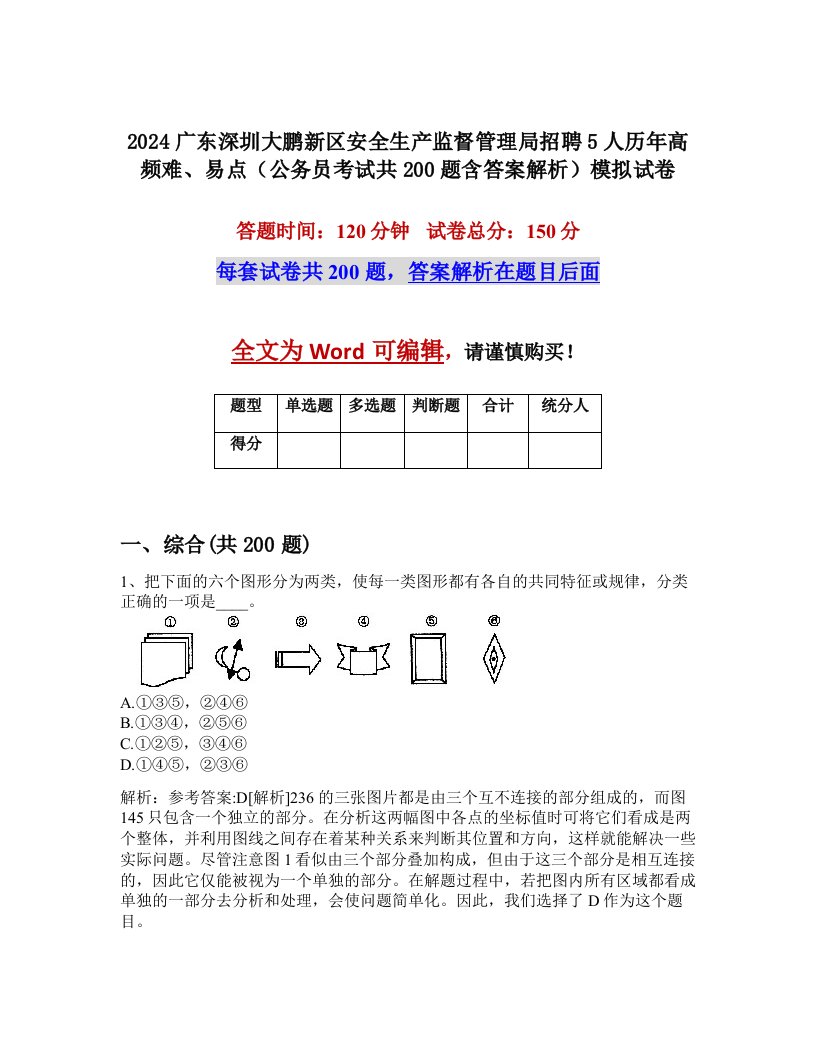 2024 广东深圳大鹏新区安全生产监督管理局招聘 5 人历年高频难、易点（公务员考试共 200 题含答案解析）模拟试卷

答题时间：120 分钟　试卷总分：150 分

每套试卷共 200 题，答案解析在题目后面

全文为 Word 可编辑，请谨慎购买！

| 题型 | 单选题 | 多选题 | 判断题 | 合计 | 统分人 |
|---|---|---|---|---|---|
| 得分 | | | | | |

一、综合(共 200 题)

1、把下面的六个图形分为两类，使每一类图形都有各自的共同特征或规律，分类正确的一项是____。

① ② ③ ④ ⑤ ⑥

A.①③⑤，②④⑥
B.①③④，②⑤⑥
C.①②⑤，③④⑥
D.①④⑤，②③⑥

解析：参考答案:D[解析]236 的三张图片都是由三个互不连接的部分组成的，而图 145 只包含一个独立的部分。在分析这两幅图中各点的坐标值时可将它们看成是两个整体，并利用图线之间存在着某种关系来判断其位置和方向，这样就能解决一些实际问题。尽管注意图 1 看似由三个部分叠加构成，但由于这三个部分是相互连接的，因此它仅能被视为一个单独的部分。在解题过程中，若把图内所有区域都看成单独的一部分去分析和处理，会使问题简单化。因此，我们选择了 D 作为这个题目。